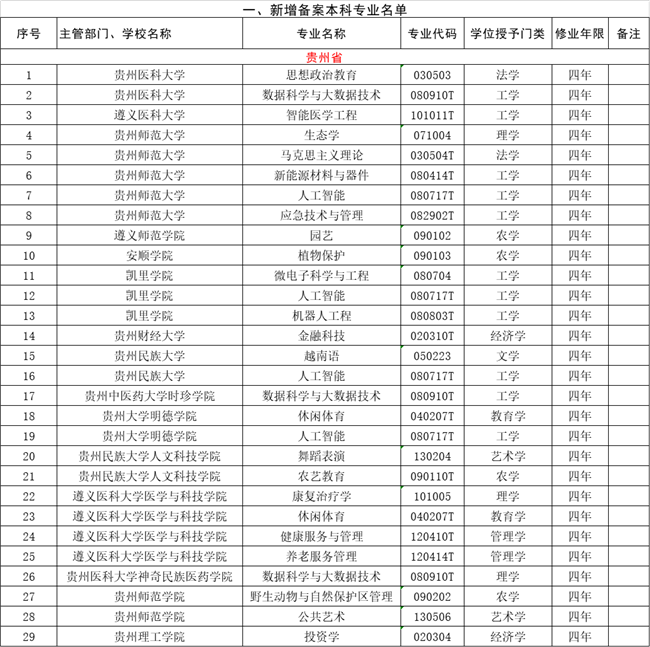 一、新增备案本科专业名单

| 序号 | 主管部门、学校名称 | 专业名称 | 专业代码 | 学位授予门类 | 修业年限 | 备注 |
|---|---|---|---|---|---|---|
| 贵州省 | | | | | | |
| 1 | 贵州医科大学 | 思想政治教育 | 030503 | 法学 | 四年 | |
| 2 | 贵州医科大学 | 数据科学与大数据技术 | 080910T | 工学 | 四年 | |
| 3 | 遵义医科大学 | 智能医学工程 | 101011T | 工学 | 四年 | |
| 4 | 贵州师范大学 | 生态学 | 071004 | 理学 | 四年 | |
| 5 | 贵州师范大学 | 马克思主义理论 | 030504T | 法学 | 四年 | |
| 6 | 贵州师范大学 | 新能源材料与器件 | 080414T | 工学 | 四年 | |
| 7 | 贵州师范大学 | 人工智能 | 080717T | 工学 | 四年 | |
| 8 | 贵州师范大学 | 应急技术与管理 | 082902T | 工学 | 四年 | |
| 9 | 遵义师范学院 | 园艺 | 090102 | 农学 | 四年 | |
| 10 | 安顺学院 | 植物保护 | 090103 | 农学 | 四年 | |
| 11 | 凯里学院 | 微电子科学与工程 | 080704 | 工学 | 四年 | |
| 12 | 凯里学院 | 人工智能 | 080717T | 工学 | 四年 | |
| 13 | 凯里学院 | 机器人工程 | 080803T | 工学 | 四年 | |
| 14 | 贵州财经大学 | 金融科技 | 020310T | 经济学 | 四年 | |
| 15 | 贵州民族大学 | 越南语 | 050223 | 文学 | 四年 | |
| 16 | 贵州民族大学 | 人工智能 | 080717T | 工学 | 四年 | |
| 17 | 贵州中医药大学时珍学院 | 数据科学与大数据技术 | 080910T | 工学 | 四年 | |
| 18 | 贵州大学明德学院 | 休闲体育 | 040207T | 教育学 | 四年 | |
| 19 | 贵州大学明德学院 | 人工智能 | 080717T | 工学 | 四年 | |
| 20 | 贵州民族大学人文科技学院 | 舞蹈表演 | 130204 | 艺术学 | 四年 | |
| 21 | 贵州民族大学人文科技学院 | 农艺教育 | 090110T | 农学 | 四年 | |
| 22 | 遵义医科大学医学与科技学院 | 康复治疗学 | 101005 | 理学 | 四年 | |
| 23 | 遵义医科大学医学与科技学院 | 休闲体育 | 040207T | 教育学 | 四年 | |
| 24 | 遵义医科大学医学与科技学院 | 健康服务与管理 | 120410T | 管理学 | 四年 | |
| 25 | 遵义医科大学医学与科技学院 | 养老服务管理 | 120414T | 管理学 | 四年 | |
| 26 | 贵州医科大学神奇民族医药学院 | 数据科学与大数据技术 | 080910T | 理学 | 四年 | |
| 27 | 贵州师范学院 | 野生动物与自然保护区管理 | 090202 | 农学 | 四年 | |
| 28 | 贵州师范学院 | 公共艺术 | 130506 | 艺术学 | 四年 | |
| 29 | 贵州理工学院 | 投资学 | 020304 | 经济学 | 四年 | |